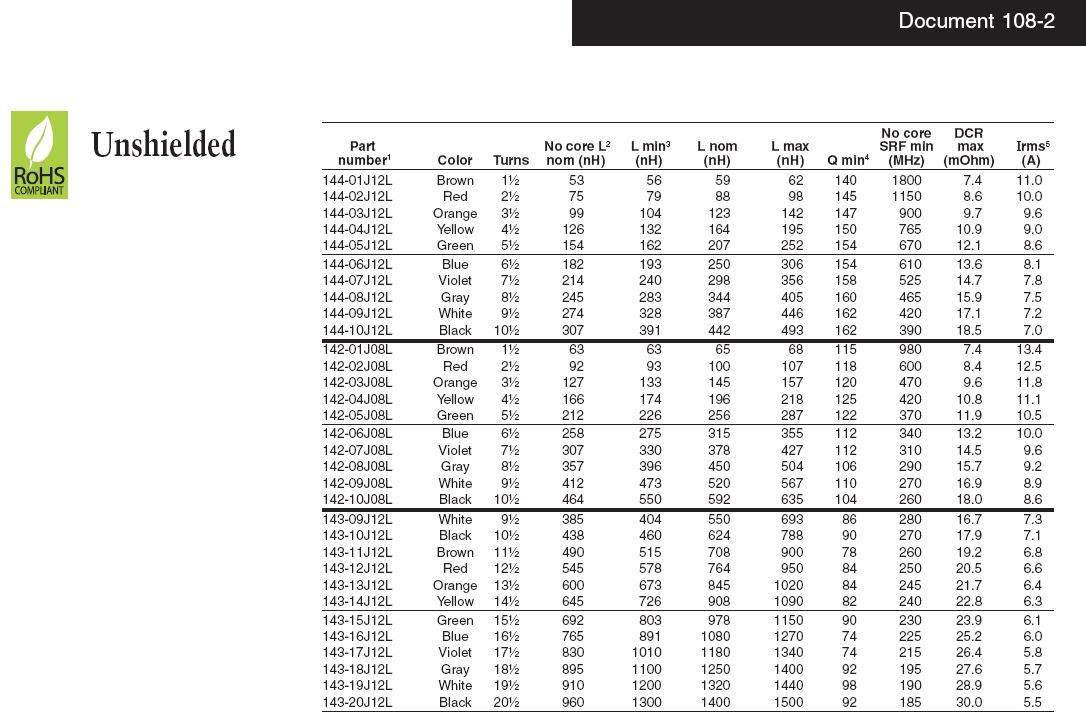 Document 108-2

RoHS COMPLIANT

Unshielded

| Part number$^1$ | Color | Turns | No core L$^2$ nom (nH) | L min$^3$ (nH) | L nom (nH) | L max (nH) | Q min$^4$ | No core SRF min (MHz) | DCR max (mOhm) | Irms$^5$ (A) |
|---|---|---|---|---|---|---|---|---|---|---|
| 144-01J12L | Brown | 1½ | 53 | 56 | 59 | 62 | 140 | 1800 | 7.4 | 11.0 |
| 144-02J12L | Red | 2½ | 75 | 79 | 88 | 98 | 145 | 1150 | 8.6 | 10.0 |
| 144-03J12L | Orange | 3½ | 99 | 104 | 123 | 142 | 147 | 900 | 9.7 | 9.6 |
| 144-04J12L | Yellow | 4½ | 126 | 132 | 164 | 195 | 150 | 765 | 10.9 | 9.0 |
| 144-05J12L | Green | 5½ | 154 | 162 | 207 | 252 | 154 | 670 | 12.1 | 8.6 |
| 144-06J12L | Blue | 6½ | 182 | 193 | 250 | 306 | 154 | 610 | 13.6 | 8.1 |
| 144-07J12L | Violet | 7½ | 214 | 240 | 298 | 356 | 158 | 525 | 14.7 | 7.8 |
| 144-08J12L | Gray | 8½ | 245 | 283 | 344 | 405 | 160 | 465 | 15.9 | 7.5 |
| 144-09J12L | White | 9½ | 274 | 328 | 387 | 446 | 162 | 420 | 17.1 | 7.2 |
| 144-10J12L | Black | 10½ | 307 | 391 | 442 | 493 | 162 | 390 | 18.5 | 7.0 |
| 142-01J08L | Brown | 1½ | 63 | 63 | 65 | 68 | 115 | 980 | 7.4 | 13.4 |
| 142-02J08L | Red | 2½ | 92 | 93 | 100 | 107 | 118 | 600 | 8.4 | 12.5 |
| 142-03J08L | Orange | 3½ | 127 | 133 | 145 | 157 | 120 | 470 | 9.6 | 11.8 |
| 142-04J08L | Yellow | 4½ | 166 | 174 | 196 | 218 | 125 | 420 | 10.8 | 11.1 |
| 142-05J08L | Green | 5½ | 212 | 226 | 256 | 287 | 122 | 370 | 11.9 | 10.5 |
| 142-06J08L | Blue | 6½ | 258 | 275 | 315 | 355 | 112 | 340 | 13.2 | 10.0 |
| 142-07J08L | Violet | 7½ | 307 | 330 | 378 | 427 | 112 | 310 | 14.5 | 9.6 |
| 142-08J08L | Gray | 8½ | 357 | 396 | 450 | 504 | 106 | 290 | 15.7 | 9.2 |
| 142-09J08L | White | 9½ | 412 | 473 | 520 | 567 | 110 | 270 | 16.9 | 8.9 |
| 142-10J08L | Black | 10½ | 464 | 550 | 592 | 635 | 104 | 260 | 18.0 | 8.6 |
| 143-09J12L | White | 9½ | 385 | 404 | 550 | 693 | 86 | 280 | 16.7 | 7.3 |
| 143-10J12L | Black | 10½ | 438 | 460 | 624 | 788 | 90 | 270 | 17.9 | 7.1 |
| 143-11J12L | Brown | 11½ | 490 | 515 | 708 | 900 | 78 | 260 | 19.2 | 6.8 |
| 143-12J12L | Red | 12½ | 545 | 578 | 764 | 950 | 84 | 250 | 20.5 | 6.6 |
| 143-13J12L | Orange | 13½ | 600 | 673 | 845 | 1020 | 84 | 245 | 21.7 | 6.4 |
| 143-14J12L | Yellow | 14½ | 645 | 726 | 908 | 1090 | 82 | 240 | 22.8 | 6.3 |
| 143-15J12L | Green | 15½ | 692 | 803 | 978 | 1150 | 90 | 230 | 23.9 | 6.1 |
| 143-16J12L | Blue | 16½ | 765 | 891 | 1080 | 1270 | 74 | 225 | 25.2 | 6.0 |
| 143-17J12L | Violet | 17½ | 830 | 1010 | 1180 | 1340 | 74 | 215 | 26.4 | 5.8 |
| 143-18J12L | Gray | 18½ | 895 | 1100 | 1250 | 1400 | 92 | 195 | 27.6 | 5.7 |
| 143-19J12L | White | 19½ | 910 | 1200 | 1320 | 1440 | 98 | 190 | 28.9 | 5.6 |
| 143-20J12L | Black | 20½ | 960 | 1300 | 1400 | 1500 | 92 | 185 | 30.0 | 5.5 |